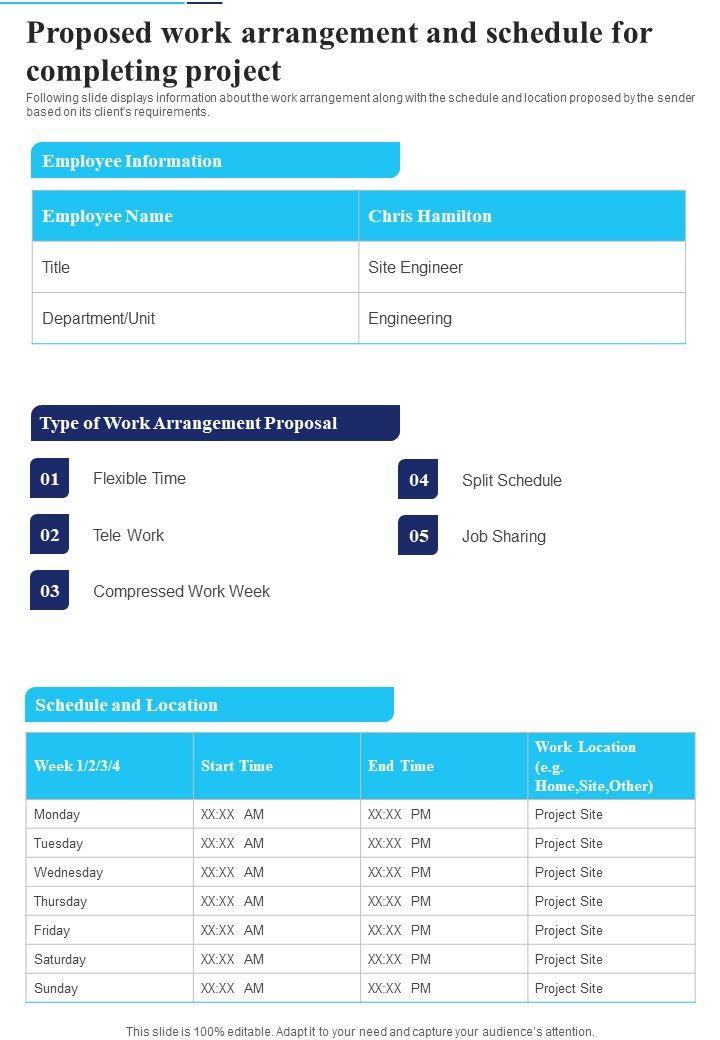 Proposed work arrangement and schedule for completing project

Following slide displays information about the work arrangement along with the schedule and location proposed by the sender based on its client's requirements.

Employee Information

| Employee Name | Chris Hamilton |
|---|---|
| Title | Site Engineer |
| Department/Unit | Engineering |

Type of Work Arrangement Proposal

01 Flexible Time

02 Tele Work

03 Compressed Work Week

04 Split Schedule

05 Job Sharing

Schedule and Location

| Week 1/2/3/4 | Start Time | End Time | Work Location (e.g. Home,Site,Other) |
|---|---|---|---|
| Monday | XX:XX AM | XX:XX PM | Project Site |
| Tuesday | XX:XX AM | XX:XX PM | Project Site |
| Wednesday | XX:XX AM | XX:XX PM | Project Site |
| Thursday | XX:XX AM | XX:XX PM | Project Site |
| Friday | XX:XX AM | XX:XX PM | Project Site |
| Saturday | XX:XX AM | XX:XX PM | Project Site |
| Sunday | XX:XX AM | XX:XX PM | Project Site |

This slide is 100% editable. Adapt it to your need and capture your audience's attention.